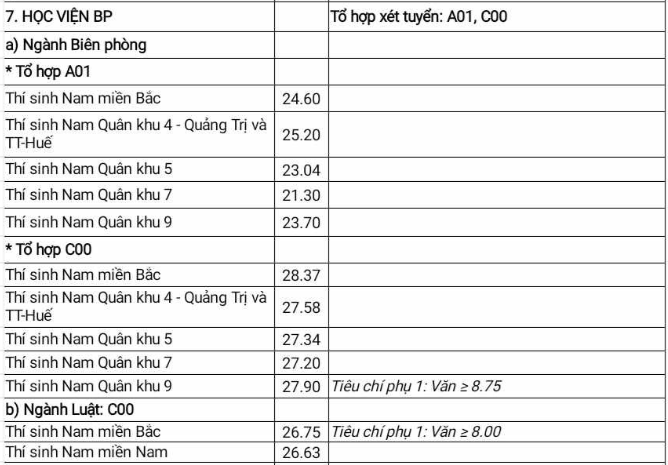 | 7. HỌC VIỆN BP | | Tổ hợp xét tuyển: A01, C00 |
|---|---|---|
| a) Ngành Biên phòng | | |
| * Tổ hợp A01 | | |
| Thí sinh Nam miền Bắc | 24.60 | |
| Thí sinh Nam Quân khu 4 - Quảng Trị và TT-Huế | 25.20 | |
| Thí sinh Nam Quân khu 5 | 23.04 | |
| Thí sinh Nam Quân khu 7 | 21.30 | |
| Thí sinh Nam Quân khu 9 | 23.70 | |
| * Tổ hợp C00 | | |
| Thí sinh Nam miền Bắc | 28.37 | |
| Thí sinh Nam Quân khu 4 - Quảng Trị và TT-Huế | 27.58 | |
| Thí sinh Nam Quân khu 5 | 27.34 | |
| Thí sinh Nam Quân khu 7 | 27.20 | |
| Thí sinh Nam Quân khu 9 | 27.90 | Tiêu chí phụ 1: Văn ≥ 8.75 |
| b) Ngành Luật: C00 | | |
| Thí sinh Nam miền Bắc | 26.75 | Tiêu chí phụ 1: Văn ≥ 8.00 |
| Thí sinh Nam miền Nam | 26.63 | |